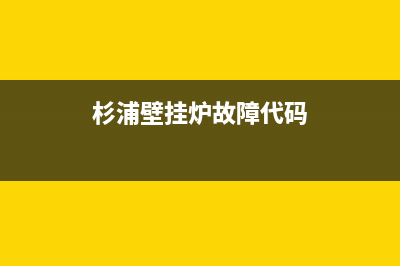 杉浦壁挂炉故障代码